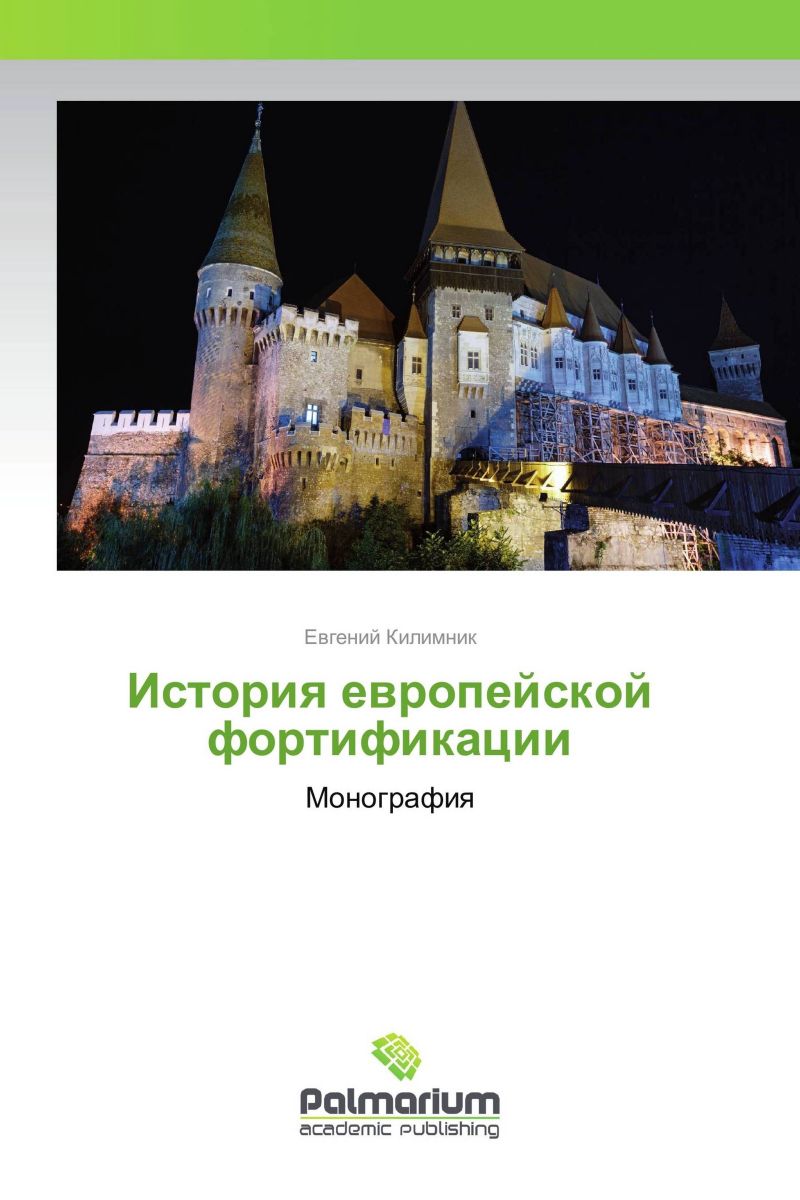 Евгений Килимник

История европейской фортификации

Монография

Palmarium
academic publishing